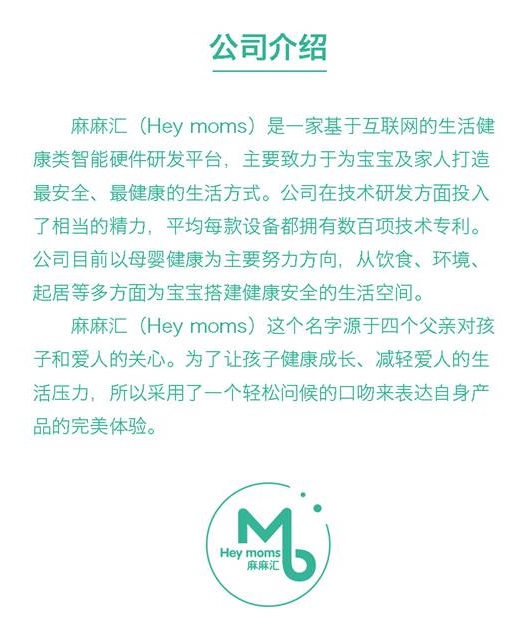 公司介绍

麻麻汇（Hey moms）是一家基于互联网的生活健康类智能硬件研发平台，主要致力于为宝宝及家人打造最安全、最健康的生活方式。公司在技术研发方面投入了相当的精力，平均每款设备都拥有数百项技术专利。公司目前以母婴健康为主要努力方向，从饮食、环境、起居等多方面为宝宝搭建健康安全的生活空间。

麻麻汇（Hey moms）这个名字源于四个父亲对孩子和爱人的关心。为了让孩子健康成长、减轻爱人的生活压力，所以采用了一个轻松问候的口吻来表达自身产品的完美体验。

Hey moms
麻麻汇